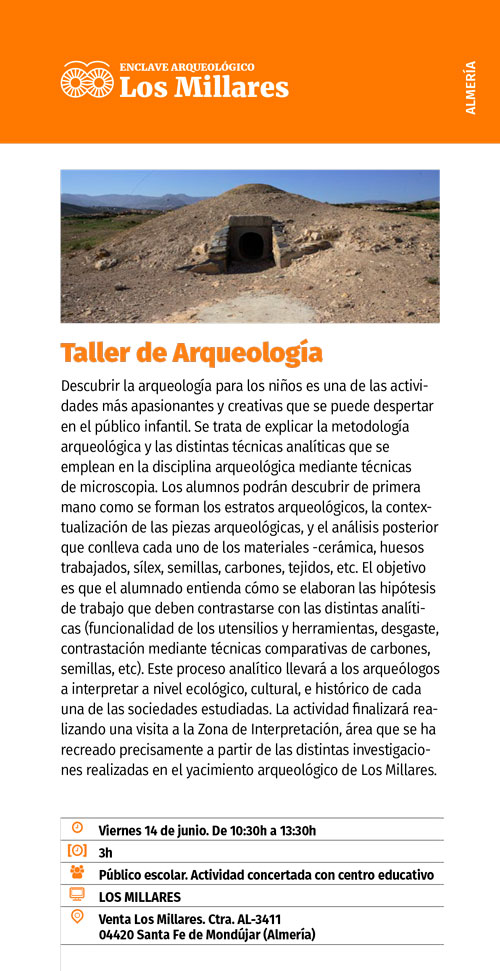 ENCLAVE ARQUEOLÓGICO
Los Millares

ALMERÍA

Taller de Arqueología

Descubrir la arqueología para los niños es una de las actividades más apasionantes y creativas que se puede despertar en el público infantil. Se trata de explicar la metodología arqueológica y las distintas técnicas analíticas que se emplean en la disciplina arqueológica mediante técnicas de microscopia. Los alumnos podrán descubrir de primera mano como se forman los estratos arqueológicos, la contextualización de las piezas arqueológicas, y el análisis posterior que conlleva cada uno de los materiales -cerámica, huesos trabajados, sílex, semillas, carbones, tejidos, etc. El objetivo es que el alumnado entienda cómo se elaboran las hipótesis de trabajo que deben contrastarse con las distintas analíticas (funcionalidad de los utensilios y herramientas, desgaste, contrastación mediante técnicas comparativas de carbones, semillas, etc). Este proceso analítico llevará a los arqueólogos a interpretar a nivel ecológico, cultural, e histórico de cada una de las sociedades estudiadas. La actividad finalizará realizando una visita a la Zona de Interpretación, área que se ha recreado precisamente a partir de las distintas investigaciones realizadas en el yacimiento arqueológico de Los Millares.

Viernes 14 de junio. De 10:30h a 13:30h
3h
Público escolar. Actividad concertada con centro educativo
LOS MILLARES
Venta Los Millares. Ctra. AL-3411
04420 Santa Fe de Mondújar (Almería)